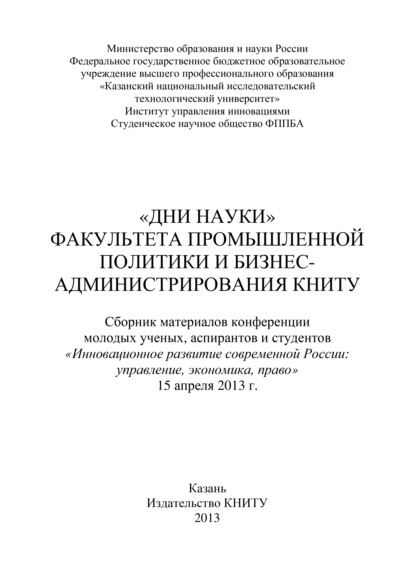 Министерство образования и науки России
Федеральное государственное бюджетное образовательное учреждение высшего профессионального образования
«Казанский национальный исследовательский технологический университет»
Институт управления инновациями
Студенческое научное общество ФППБА

«ДНИ НАУКИ»
ФАКУЛЬТЕТА ПРОМЫШЛЕННОЙ ПОЛИТИКИ И БИЗНЕС-АДМИНИСТРИРОВАНИЯ КНИТУ

Сборник материалов конференции
молодых ученых, аспирантов и студентов
«Инновационное развитие современной России: управление, экономика, право»
15 апреля 2013 г.

Казань
Издательство КНИТУ
2013